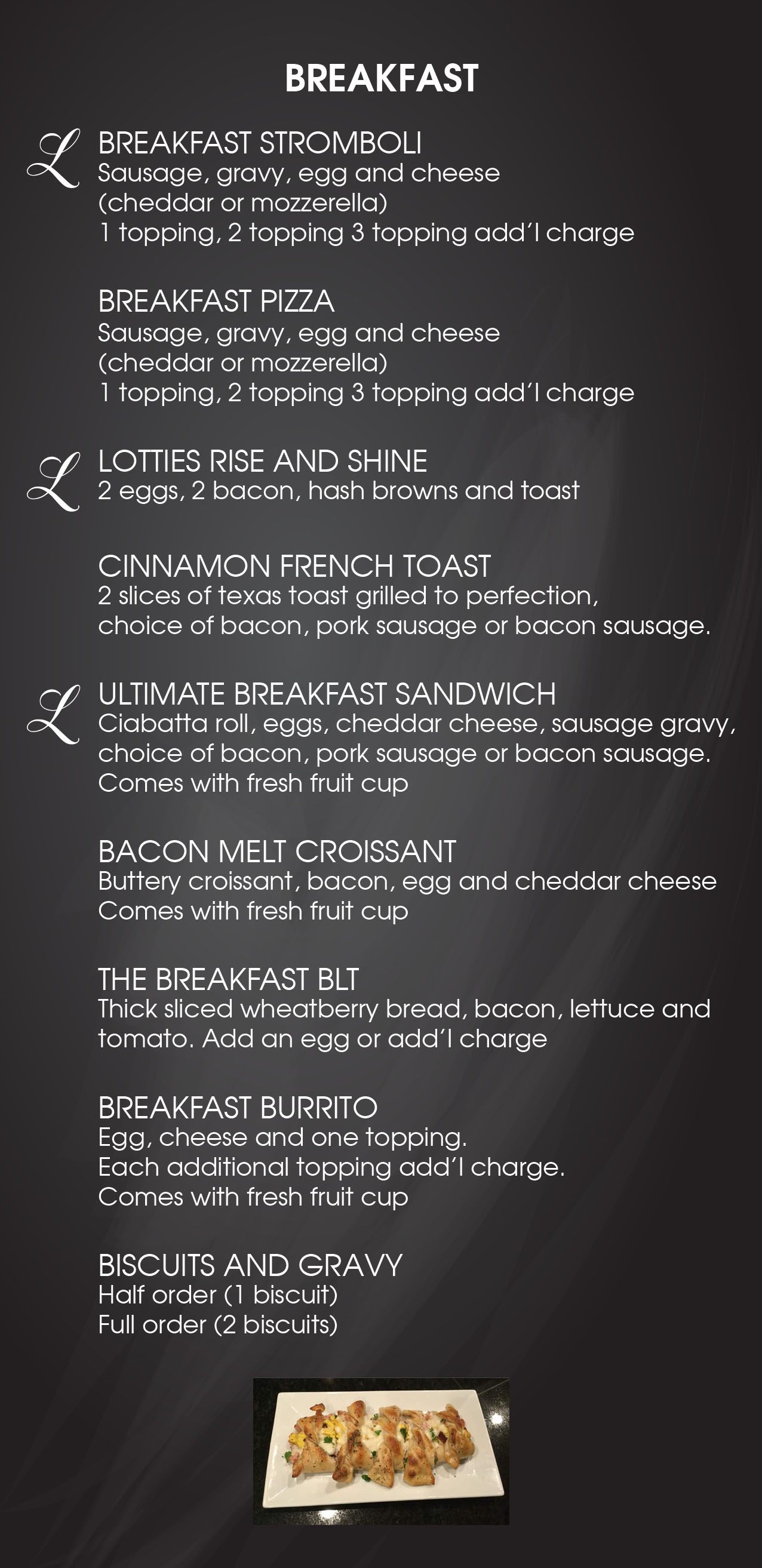 BREAKFAST

L BREAKFAST STROMBOLI
Sausage, gravy, egg and cheese (cheddar or mozzerella)
1 topping, 2 topping 3 topping add'l charge

BREAKFAST PIZZA
Sausage, gravy, egg and cheese (cheddar or mozzerella)
1 topping, 2 topping 3 topping add'l charge

L LOTTIES RISE AND SHINE
2 eggs, 2 bacon, hash browns and toast

CINNAMON FRENCH TOAST
2 slices of texas toast grilled to perfection, choice of bacon, pork sausage or bacon sausage.

L ULTIMATE BREAKFAST SANDWICH
Ciabatta roll, eggs, cheddar cheese, sausage gravy, choice of bacon, pork sausage or bacon sausage.
Comes with fresh fruit cup

BACON MELT CROISSANT
Buttery croissant, bacon, egg and cheddar cheese
Comes with fresh fruit cup

THE BREAKFAST BLT
Thick sliced wheatberry bread, bacon, lettuce and tomato. Add an egg or add'l charge

BREAKFAST BURRITO
Egg, cheese and one topping.
Each additional topping add'l charge.
Comes with fresh fruit cup

BISCUITS AND GRAVY
Half order (1 biscuit)
Full order (2 biscuits)